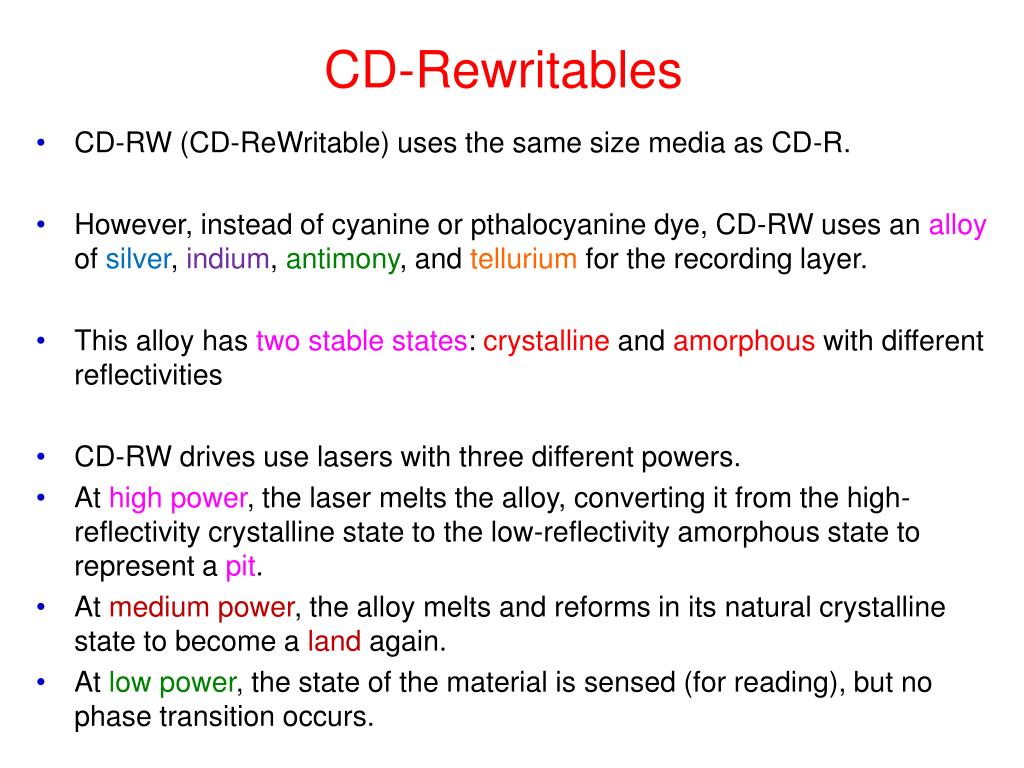 CD-Rewritables

• CD-RW (CD-ReWritable) uses the same size media as CD-R.

• However, instead of cyanine or pthalocyanine dye, CD-RW uses an alloy of silver, indium, antimony, and tellurium for the recording layer.

• This alloy has two stable states: crystalline and amorphous with different reflectivities

• CD-RW drives use lasers with three different powers.
• At high power, the laser melts the alloy, converting it from the high-reflectivity crystalline state to the low-reflectivity amorphous state to represent a pit.
• At medium power, the alloy melts and reforms in its natural crystalline state to become a land again.
• At low power, the state of the material is sensed (for reading), but no phase transition occurs.